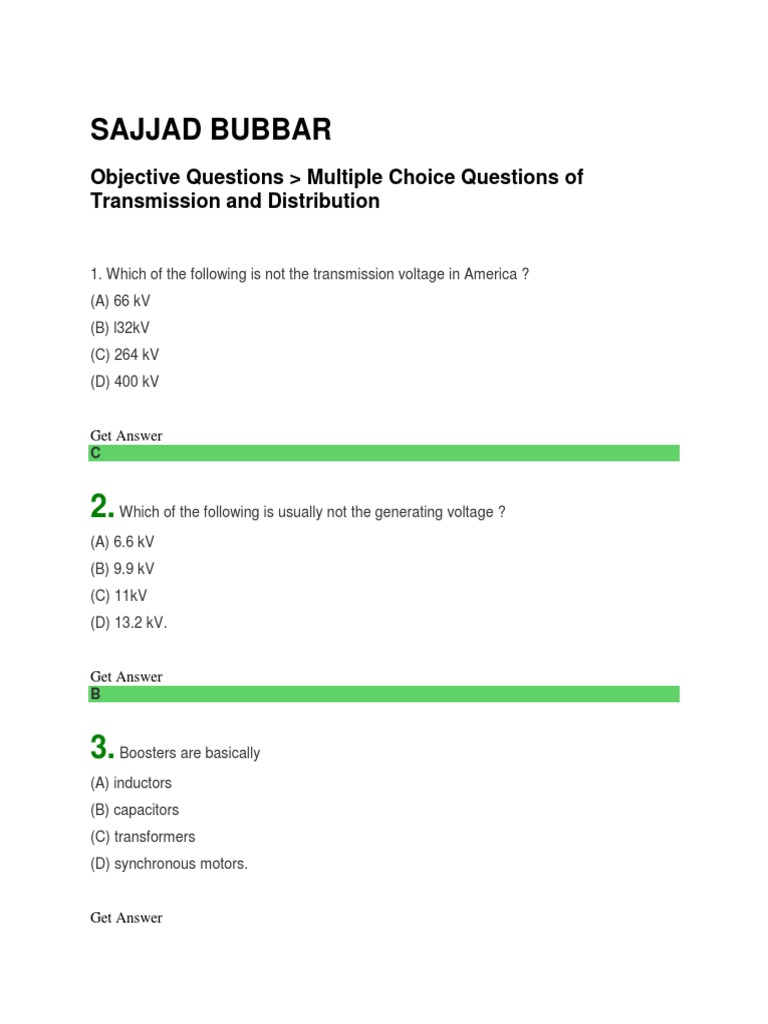 SAJJAD BUBBAR

Objective Questions > Multiple Choice Questions of Transmission and Distribution

1. Which of the following is not the transmission voltage in America ?

(A) 66 kV

(B) l32kV

(C) 264 kV

(D) 400 kV

Get Answer

C

2. Which of the following is usually not the generating voltage ?

(A) 6.6 kV

(B) 9.9 kV

(C) 11kV

(D) 13.2 kV.

Get Answer

B

3. Boosters are basically

(A) inductors

(B) capacitors

(C) transformers

(D) synchronous motors.

Get Answer